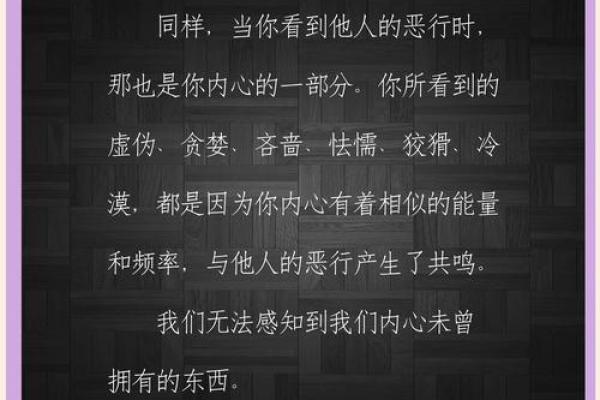 同样，当你看到他人的恶行时，那也是你内心的一部分。你所看到的虚伪、贪婪、吝啬、怯懦、狡猾、冷漠，都是因为你内心有着相似的能量和频率，与他人的恶行产生了共鸣。

我们无法感知到我们内心未曾拥有的东西。